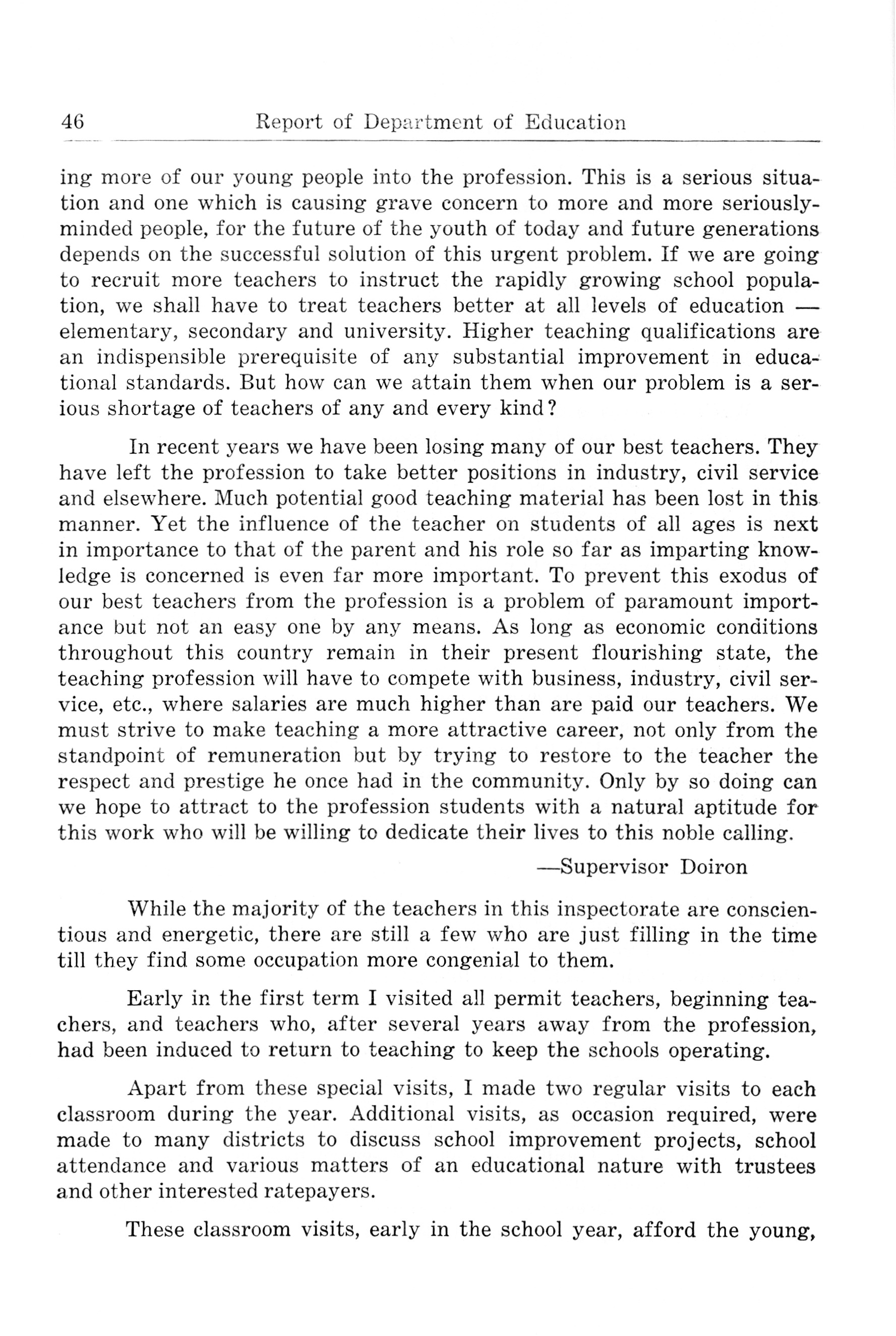 46 Report of Department of Education

ing more of our young people into the profession. This is a serious situation and one which is causing grave concern to more and more seriously-minded people, for the future of the youth of today and future generations depends on the successful solution of this urgent problem. If we are going to recruit more teachers to instruct the rapidly growing school population, we shall have to treat teachers better at all levels of education — elementary, secondary and university. Higher teaching qualifications are an indispensible prerequisite of any substantial improvement in educational standards. But how can we attain them when our problem is a serious shortage of teachers of any and every kind?

In recent years we have been losing many of our best teachers. They have left the profession to take better positions in industry, civil service and elsewhere. Much potential good teaching material has been lost in this manner. Yet the influence of the teacher on students of all ages is next in importance to that of the parent and his role so far as imparting knowledge is concerned is even far more important. To prevent this exodus of our best teachers from the profession is a problem of paramount importance but not an easy one by any means. As long as economic conditions throughout this country remain in their present flourishing state, the teaching profession will have to compete with business, industry, civil service, etc., where salaries are much higher than are paid our teachers. We must strive to make teaching a more attractive career, not only from the standpoint of remuneration but by trying to restore to the teacher the respect and prestige he once had in the community. Only by so doing can we hope to attract to the profession students with a natural aptitude for this work who will be willing to dedicate their lives to this noble calling.

—Supervisor Doiron

While the majority of the teachers in this inspectorate are conscientious and energetic, there are still a few who are just filling in the time till they find some occupation more congenial to them.

Early in the first term I visited all permit teachers, beginning teachers, and teachers who, after several years away from the profession, had been induced to return to teaching to keep the schools operating.

Apart from these special visits, I made two regular visits to each classroom during the year. Additional visits, as occasion required, were made to many districts to discuss school improvement projects, school attendance and various matters of an educational nature with trustees and other interested ratepayers.

These classroom visits, early in the school year, afford the young,